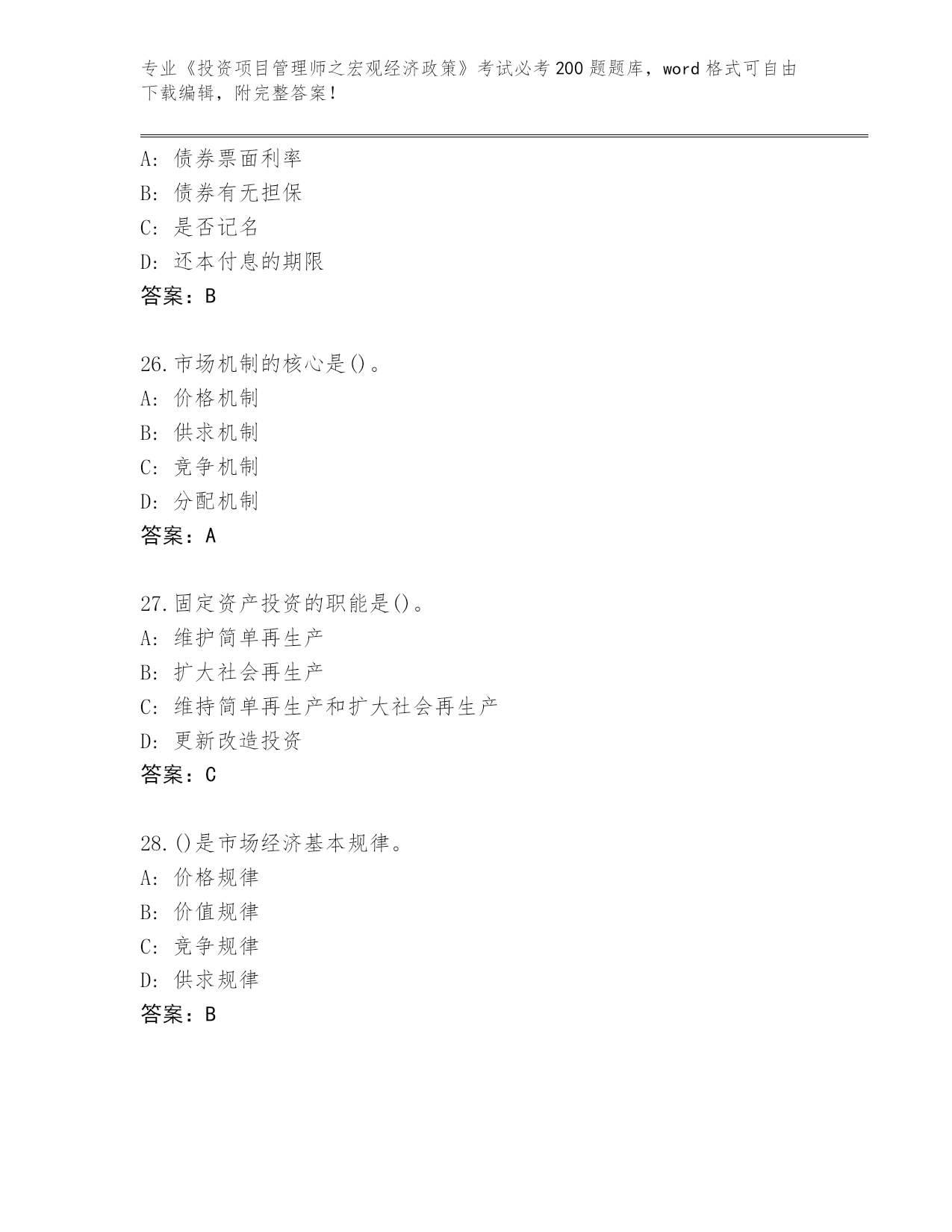 专业《投资项目管理师之宏观经济政策》考试必考200题题库，word格式可自由下载编辑，附完整答案！

A：债券票面利率
B：债券有无担保
C：是否记名
D：还本付息的期限
答案：B

26.市场机制的核心是()。
A：价格机制
B：供求机制
C：竞争机制
D：分配机制
答案：A

27.固定资产投资的职能是()。
A：维护简单再生产
B：扩大社会再生产
C：维持简单再生产和扩大社会再生产
D：更新改造投资
答案：C

28.()是市场经济基本规律。
A：价格规律
B：价值规律
C：竞争规律
D：供求规律
答案：B